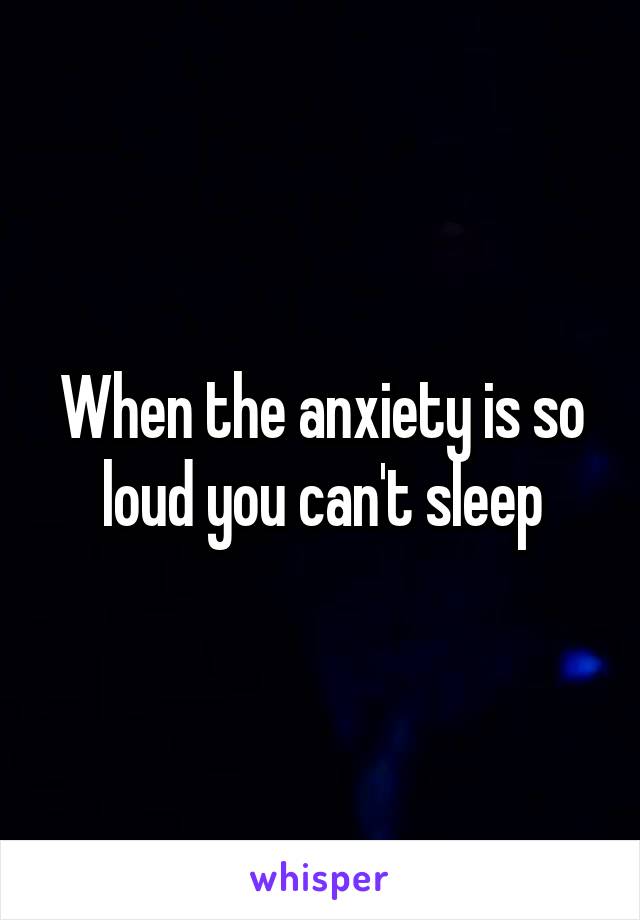 When the anxiety is so loud you can't sleep

whisper